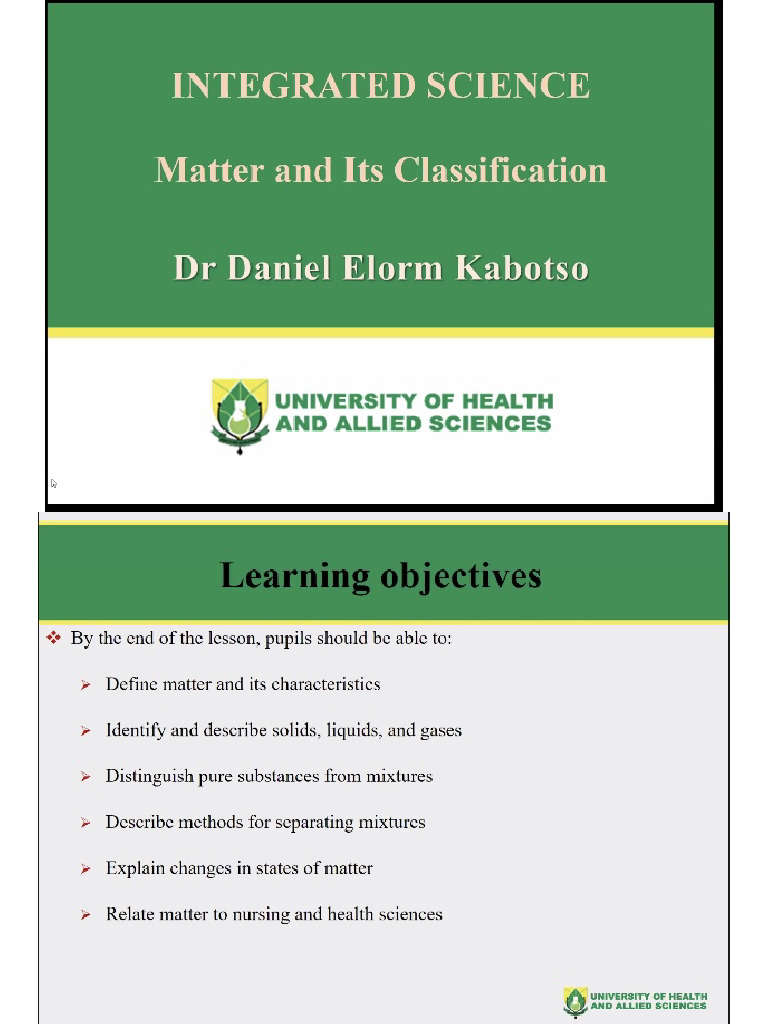 INTEGRATED SCIENCE

Matter and Its Classification

Dr Daniel Elorm Kabotso

UNIVERSITY OF HEALTH AND ALLIED SCIENCES

Learning objectives

❖ By the end of the lesson, pupils should be able to:

➢ Define matter and its characteristics

➢ Identify and describe solids, liquids, and gases

➢ Distinguish pure substances from mixtures

➢ Describe methods for separating mixtures

➢ Explain changes in states of matter

➢ Relate matter to nursing and health sciences

UNIVERSITY OF HEALTH AND ALLIED SCIENCES